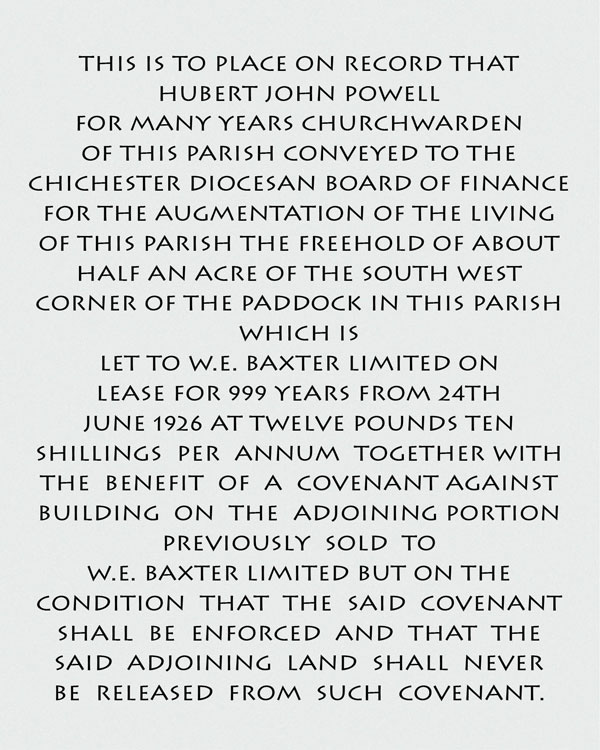 THIS IS TO PLACE ON RECORD THAT HUBERT JOHN POWELL FOR MANY YEARS CHURCHWARDEN OF THIS PARISH CONVEYED TO THE CHICHESTER DIOCESAN BOARD OF FINANCE FOR THE AUGMENTATION OF THE LIVING OF THIS PARISH THE FREEHOLD OF ABOUT HALF AN ACRE OF THE SOUTH WEST CORNER OF THE PADDOCK IN THIS PARISH WHICH IS LET TO W.E. BAXTER LIMITED ON LEASE FOR 999 YEARS FROM 24TH JUNE 1926 AT TWELVE POUNDS TEN SHILLINGS PER ANNUM TOGETHER WITH THE BENEFIT OF A COVENANT AGAINST BUILDING ON THE ADJOINING PORTION PREVIOUSLY SOLD TO W.E. BAXTER LIMITED BUT ON THE CONDITION THAT THE SAID COVENANT SHALL BE ENFORCED AND THAT THE SAID ADJOINING LAND SHALL NEVER BE RELEASED FROM SUCH COVENANT.